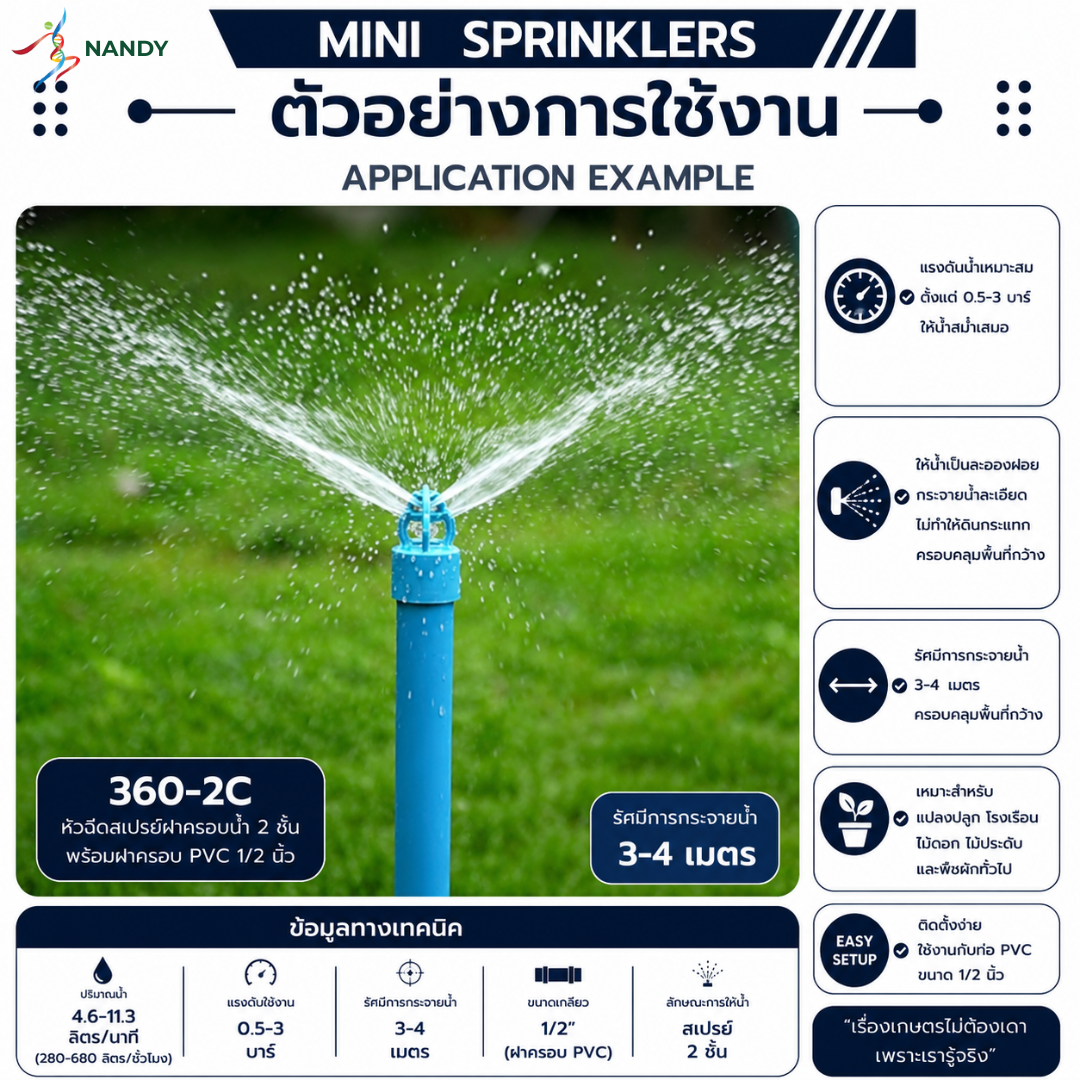 NANDY

MINI SPRINKLERS

ตัวอย่างการใช้งาน

APPLICATION EXAMPLE

360-2C
หัวฉีดสเปรย์ฝาครอบน้ำ 2 ชั้น
พร้อมฝาครอบ PVC 1/2 นิ้ว

รัศมีการกระจายน้ำ
3-4 เมตร

แรงดันน้ำเหมาะสม
ตั้งแต่ 0.5-3 บาร์
ให้น้ำสม่ำเสมอ

ให้น้ำเป็นละอองฝอย
กระจายน้ำละเอียด
ไม่ทำให้ดินกระแทก
ครอบคลุมพื้นที่กว้าง

รัศมีการกระจายน้ำ
3-4 เมตร
ครอบคลุมพื้นที่กว้าง

เหมาะสำหรับ
แปลงปลูก โรงเรือน
ไม้ดอก ไม้ประดับ
และพืชผักทั่วไป

EASY SETUP
ติดตั้งง่าย
ใช้งานกับท่อ PVC
ขนาด 1/2 นิ้ว

ข้อมูลทางเทคนิค

ปริมาณน้ำ
4.6-11.3
ลิตร/นาที
(280-680 ลิตร/ชั่วโมง)

แรงดันใช้งาน
0.5-3
บาร์

รัศมีการกระจายน้ำ
3-4
เมตร

ขนาดเกลียว
1/2"
(ฝาครอบ PVC)

ลักษณะการให้น้ำ
สเปรย์
2 ชั้น

"เรื่องเกษตรไม่ต้องเดา
เพราะเรารู้จริง"